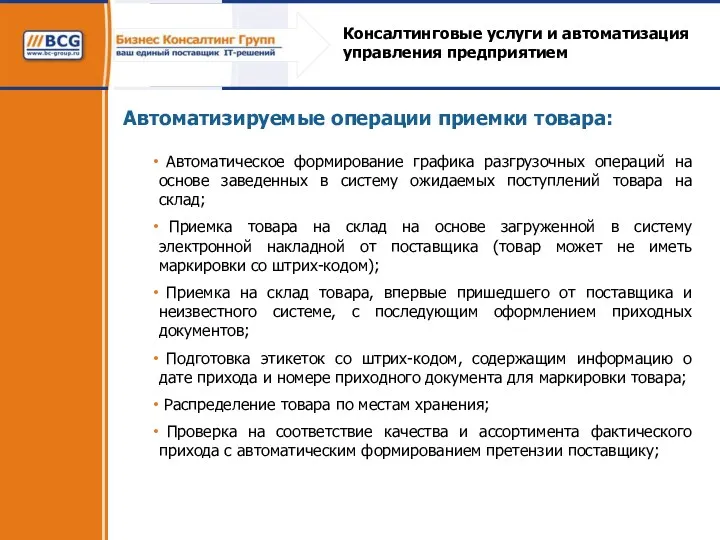 ///BCG
www.bc-group.ru

Бизнес Консалтинг Групп
ваш единый поставщик IT-решений

Консалтинговые услуги и автоматизация управления предприятием

Автоматизируемые операции приемки товара:

• Автоматическое формирование графика разгрузочных операций на основе заведенных в систему ожидаемых поступлений товара на склад;

• Приемка товара на склад на основе загруженной в систему электронной накладной от поставщика (товар может не иметь маркировки со штрих-кодом);

• Приемка на склад товара, впервые пришедшего от поставщика и неизвестного системе, с последующим оформлением приходных документов;

• Подготовка этикеток со штрих-кодом, содержащим информацию о дате прихода и номере приходного документа для маркировки товара;

• Распределение товара по местам хранения;

• Проверка на соответствие качества и ассортимента фактического прихода с автоматическим формированием претензии поставщику;